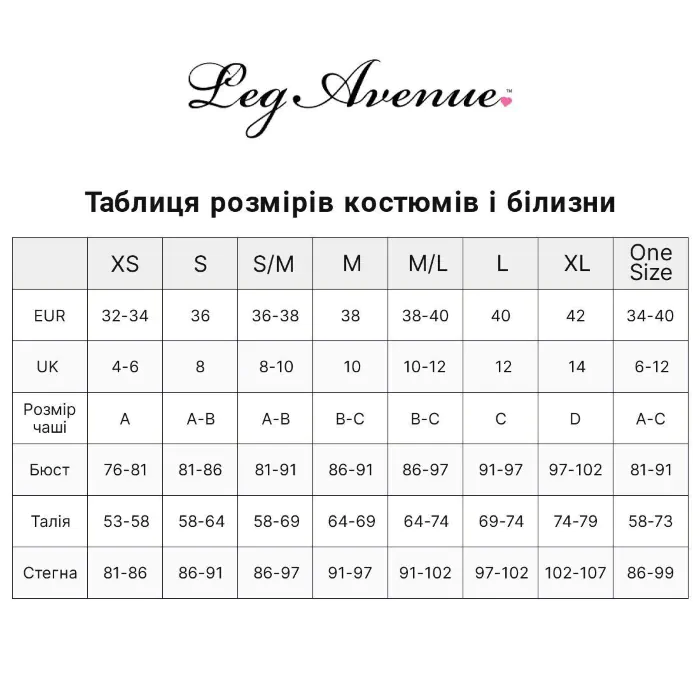 Leg Avenue™

Таблиця розмірів костюмів і білизни

|  | XS | S | S/M | M | M/L | L | XL | One Size |
|---|---|---|---|---|---|---|---|---|
| EUR | 32-34 | 36 | 36-38 | 38 | 38-40 | 40 | 42 | 34-40 |
| UK | 4-6 | 8 | 8-10 | 10 | 10-12 | 12 | 14 | 6-12 |
| Розмір чаші | A | A-B | A-B | B-C | B-C | C | D | A-C |
| Бюст | 76-81 | 81-86 | 81-91 | 86-91 | 86-97 | 91-97 | 97-102 | 81-91 |
| Талія | 53-58 | 58-64 | 58-69 | 64-69 | 64-74 | 69-74 | 74-79 | 58-73 |
| Стегна | 81-86 | 86-91 | 86-97 | 91-97 | 91-102 | 97-102 | 102-107 | 86-99 |